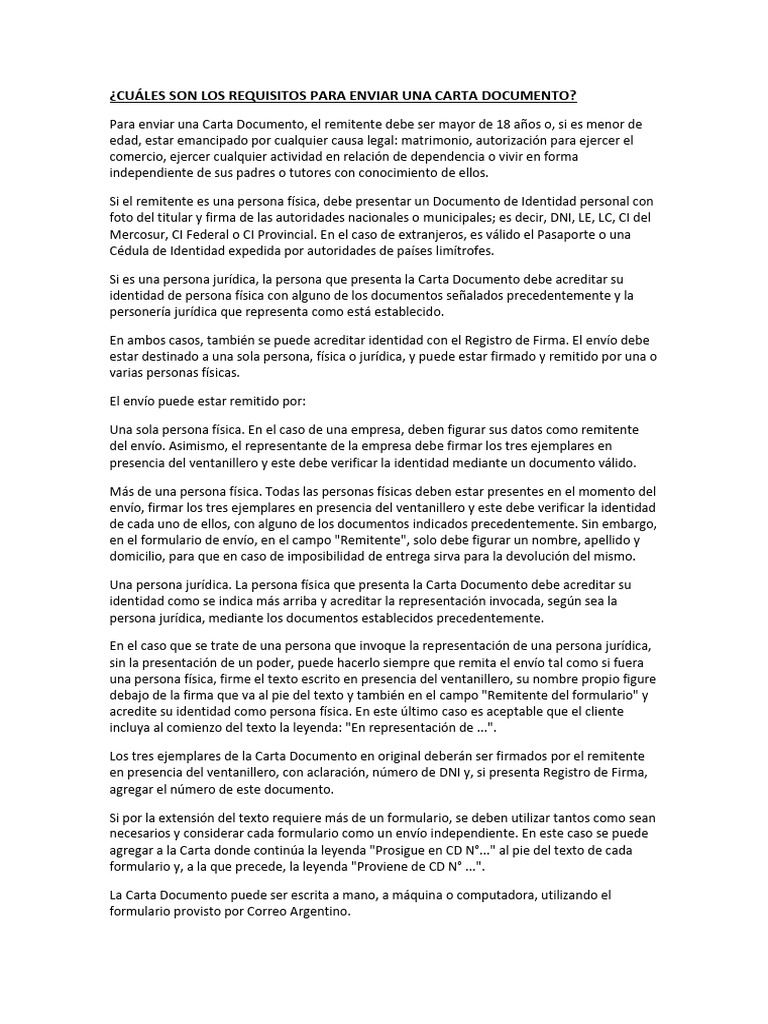 ¿CUÁLES SON LOS REQUISITOS PARA ENVIAR UNA CARTA DOCUMENTO?

Para enviar una Carta Documento, el remitente debe ser mayor de 18 años o, si es menor de edad, estar emancipado por cualquier causa legal: matrimonio, autorización para ejercer el comercio, ejercer cualquier actividad en relación de dependencia o vivir en forma independiente de sus padres o tutores con conocimiento de ellos.

Si el remitente es una persona física, debe presentar un Documento de Identidad personal con foto del titular y firma de las autoridades nacionales o municipales; es decir, DNI, LE, LC, CI del Mercosur, CI Federal o CI Provincial. En el caso de extranjeros, es válido el Pasaporte o una Cédula de Identidad expedida por autoridades de países limítrofes.

Si es una persona jurídica, la persona que presenta la Carta Documento debe acreditar su identidad de persona física con alguno de los documentos señalados precedentemente y la personería jurídica que representa como está establecido.

En ambos casos, también se puede acreditar identidad con el Registro de Firma. El envío debe estar destinado a una sola persona, física o jurídica, y puede estar firmado y remitido por una o varias personas físicas.

El envío puede estar remitido por:

Una sola persona física. En el caso de una empresa, deben figurar sus datos como remitente del envío. Asimismo, el representante de la empresa debe firmar los tres ejemplares en presencia del ventanillero y este debe verificar la identidad mediante un documento válido.

Más de una persona física. Todas las personas físicas deben estar presentes en el momento del envío, firmar los tres ejemplares en presencia del ventanillero y este debe verificar la identidad de cada uno de ellos, con alguno de los documentos indicados precedentemente. Sin embargo, en el formulario de envío, en el campo "Remitente", solo debe figurar un nombre, apellido y domicilio, para que en caso de imposibilidad de entrega sirva para la devolución del mismo.

Una persona jurídica. La persona física que presenta la Carta Documento debe acreditar su identidad como se indica más arriba y acreditar la representación invocada, según sea la persona jurídica, mediante los documentos establecidos precedentemente.

En el caso que se trate de una persona que invoque la representación de una persona jurídica, sin la presentación de un poder, puede hacerlo siempre que remita el envío tal como si fuera una persona física, firme el texto escrito en presencia del ventanillero, su nombre propio figure debajo de la firma que va al pie del texto y también en el campo "Remitente del formulario" y acredite su identidad como persona física. En este último caso es aceptable que el cliente incluya al comienzo del texto la leyenda: "En representación de ...".

Los tres ejemplares de la Carta Documento en original deberán ser firmados por el remitente en presencia del ventanillero, con aclaración, número de DNI y, si presenta Registro de Firma, agregar el número de este documento.

Si por la extensión del texto requiere más de un formulario, se deben utilizar tantos como sean necesarios y considerar cada formulario como un envío independiente. En este caso se puede agregar a la Carta donde continúa la leyenda "Prosigue en CD N°..." al pie del texto de cada formulario y, a la que precede, la leyenda "Proviene de CD N° ...".

La Carta Documento puede ser escrita a mano, a máquina o computadora, utilizando el formulario provisto por Correo Argentino.